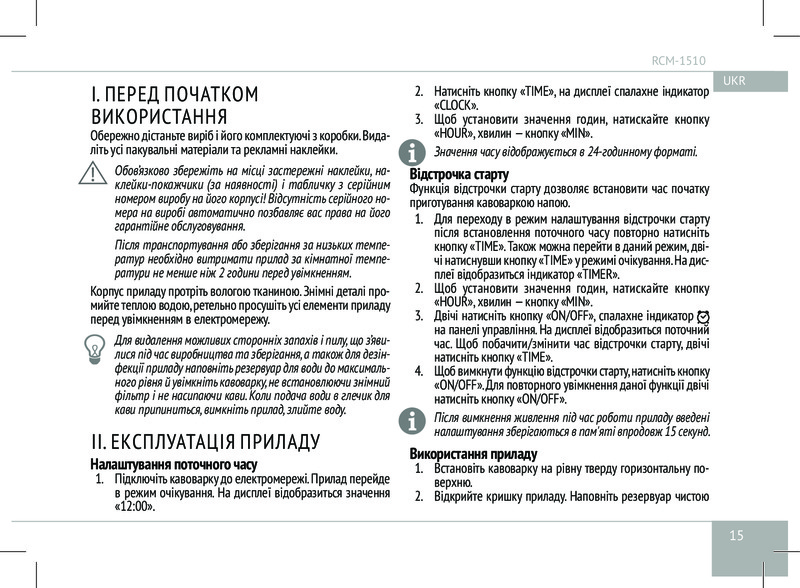 RCM-1510

UKR

I. ПЕРЕД ПОЧАТКОМ ВИКОРИСТАННЯ

Обережно дістаньте виріб і його комплектуючі з коробки. Видаліть усі пакувальні матеріали та рекламні наклейки.

Обов'язково збережіть на місці застережні наклейки, наклейки-покажчики (за наявності) і табличку з серійним номером виробу на його корпусі! Відсутність серійного номера на виробі автоматично позбавляє вас права на його гарантійне обслуговування.

Після транспортування або зберігання за низьких температур необхідно витримати прилад за кімнатної температури не менше ніж 2 години перед увімкненням.

Корпус приладу протріть вологою тканиною. Знімні деталі промийте теплою водою, ретельно просушіть усі елементи приладу перед увімкненням в електромережу.

Для видалення можливих сторонніх запахів і пилу, що з'явилися під час виробництва та зберігання, а також для дезінфекції приладу наповніть резервуар для води до максимального рівня й увімкніть кавоварку, не встановлюючи знімний фільтр і не насипаючи кави. Коли подача води в глечик для кави припиниться, вимкніть прилад, злийте воду.

II. ЕКСПЛУАТАЦІЯ ПРИЛАДУ

Налаштування поточного часу

1. Підключіть кавоварку до електромережі. Прилад перейде в режим очікування. На дисплеї відобразиться значення «12:00».

2. Натисніть кнопку «TIME», на дисплеї спалахне індикатор «CLOCK».

3. Щоб установити значення годин, натискайте кнопку «HOUR», хвилин – кнопку «MIN».

Значення часу відображується в 24-годинному форматі.

Відстрочка старту

Функція відстрочки старту дозволяє встановити час початку приготування кавоваркою напою.

1. Для переходу в режим налаштування відстрочки старту після встановлення поточного часу повторно натисніть кнопку «TIME». Також можна перейти в даний режим, двічі натиснувши кнопку «TIME» у режимі очікування. На дисплеї відобразиться індикатор «TIMER».

2. Щоб установити значення годин, натискайте кнопку «HOUR», хвилин – кнопку «MIN».

3. Двічі натисніть кнопку «ON/OFF», спалахне індикатор на панелі управління. На дисплеї відобразиться поточний час. Щоб побачити/змінити час відстрочки старту, двічі натисніть кнопку «TIME».

4. Щоб вимкнути функцію відстрочки старту, натисніть кнопку «ON/OFF». Для повторного увімкнення даної функції двічі натисніть кнопку «ON/OFF».

Після вимкнення живлення під час роботи приладу введені налаштування зберігаються в пам'яті впродовж 15 секунд.

Використання приладу

1. Встановіть кавоварку на рівну тверду горизонтальну поверхню.

2. Відкрийте кришку приладу. Наповніть резервуар чистою

15